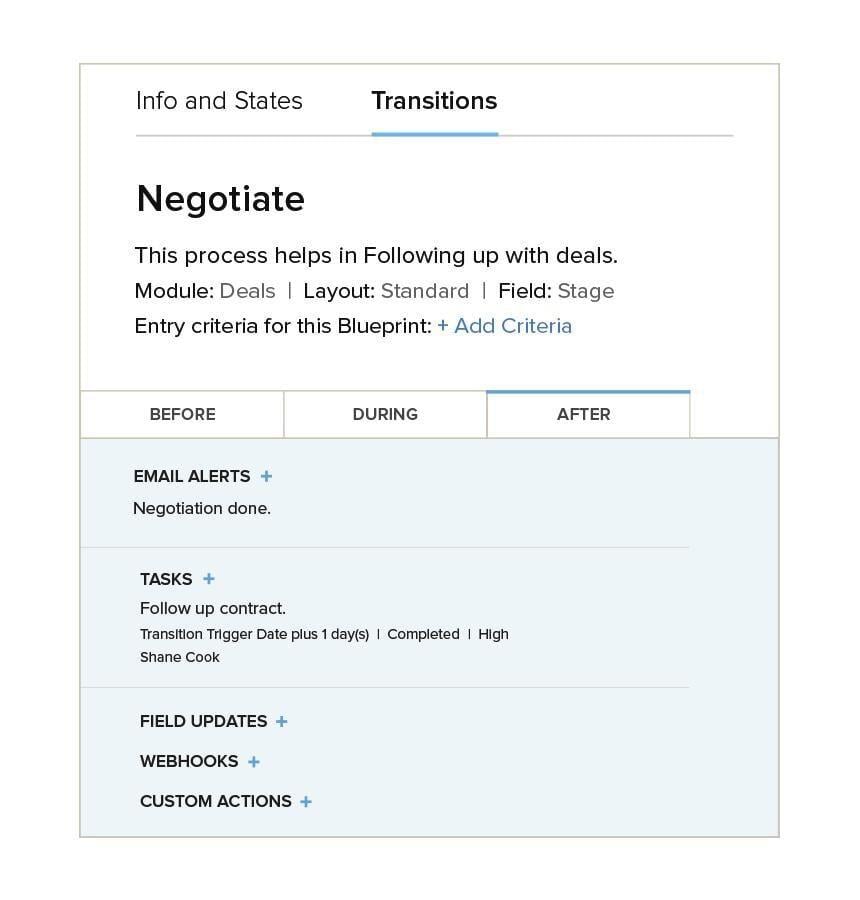 Info and States Transitions

Negotiate

This process helps in Following up with deals.

Module: Deals | Layout: Standard | Field: Stage

Entry criteria for this Blueprint: + Add Criteria

BEFORE DURING AFTER

EMAIL ALERTS +

Negotiation done.

TASKS +

Follow up contract.

Transition Trigger Date plus 1 day(s) | Completed | High

Shane Cook

FIELD UPDATES +

WEBHOOKS +

CUSTOM ACTIONS +